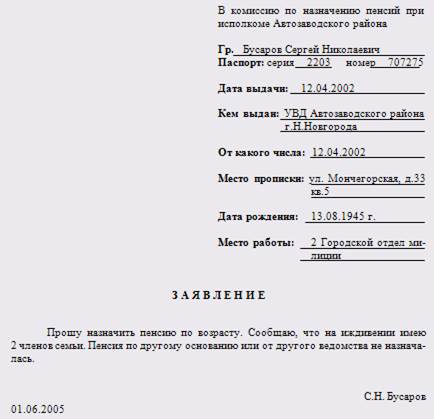 В комиссию по назначению пенсий при исполкоме Автозаводского района

Гр. Бусаров Сергей Николаевич
Паспорт: серия 2203 номер 707275

Дата выдачи: 12.04.2002

Кем выдан: УВД Автозаводского района г.Н.Новгорода

От какого числа: 12.04.2002

Место прописки: ул. Мончегорская, д.33 кв.5

Дата рождения: 13.08.1945 г.

Место работы: 2 Городской отдел милиции

ЗАЯВЛЕНИЕ

Прошу назначить пенсию по возрасту. Сообщаю, что на иждивении имею 2 членов семьи. Пенсия по другому основанию или от другого ведомства не назначалась.

С.Н. Бусаров

01.06.2005